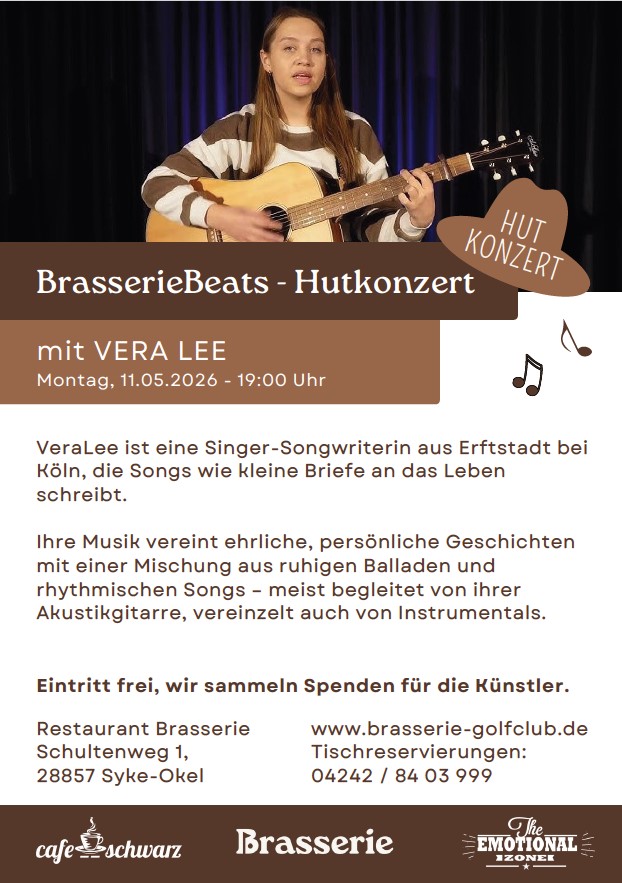 HUT KONZERT

BrasserieBeats - Hutkonzert

mit VERA LEE
Montag, 11.05.2026 - 19:00 Uhr

VeraLee ist eine Singer-Songwriterin aus Erftstadt bei Köln, die Songs wie kleine Briefe an das Leben schreibt.

Ihre Musik vereint ehrliche, persönliche Geschichten mit einer Mischung aus ruhigen Balladen und rhythmischen Songs – meist begleitet von ihrer Akustikgitarre, vereinzelt auch von Instrumentals.

Eintritt frei, wir sammeln Spenden für die Künstler.

Restaurant Brasserie
Schultenweg 1,
28857 Syke-Okel

www.brasserie-golfclub.de
Tischreservierungen:
04242 / 84 03 999

cafe schwarz

Brasserie

The EMOTIONAL ZONE